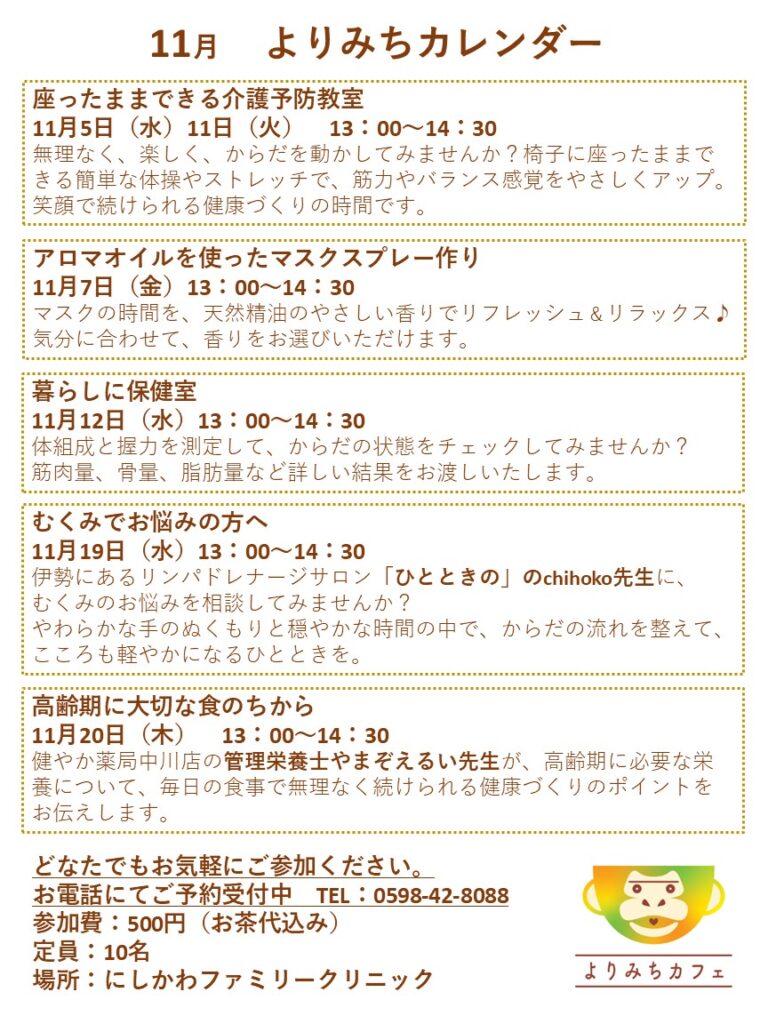 11月　よりみちカレンダー

座ったままできる介護予防教室
11月5日（水）11日（火）　13：00～14：30
無理なく、楽しく、からだを動かしてみませんか？椅子に座ったままできる簡単な体操やストレッチで、筋力やバランス感覚をやさしくアップ。笑顔で続けられる健康づくりの時間です。

アロマオイルを使ったマスクスプレー作り
11月7日（金）13：00～14：30
マスクの時間を、天然精油のやさしい香りでリフレッシュ＆リラックス♪
気分に合わせて、香りをお選びいただけます。

暮らしに保健室
11月12日（水）13：00～14：30
体組成と握力を測定して、からだの状態をチェックしてみませんか？
筋肉量、骨量、脂肪量など詳しい結果をお渡しいたします。

むくみでお悩みの方へ
11月19日（水）13：00～14：30
伊勢にあるリンパドレナージサロン「ひとときの」のchihoko先生に、
むくみのお悩みを相談してみませんか？
やわらかな手のぬくもりと穏やかな時間の中で、からだの流れを整えて、こころも軽やかになるひとときを。

高齢期に大切な食のちから
11月20日（木）　13：00～14：30
健やか薬局中川店の管理栄養士やまぞえるい先生が、高齢期に必要な栄養について、毎日の食事で無理なく続けられる健康づくりのポイントをお伝えします。

どなたでもお気軽にご参加ください。
お電話にてご予約受付中　TEL：0598-42-8088
参加費：500円（お茶代込み）
定員：10名
場所：にしかわファミリークリニック

よりみちカフェ